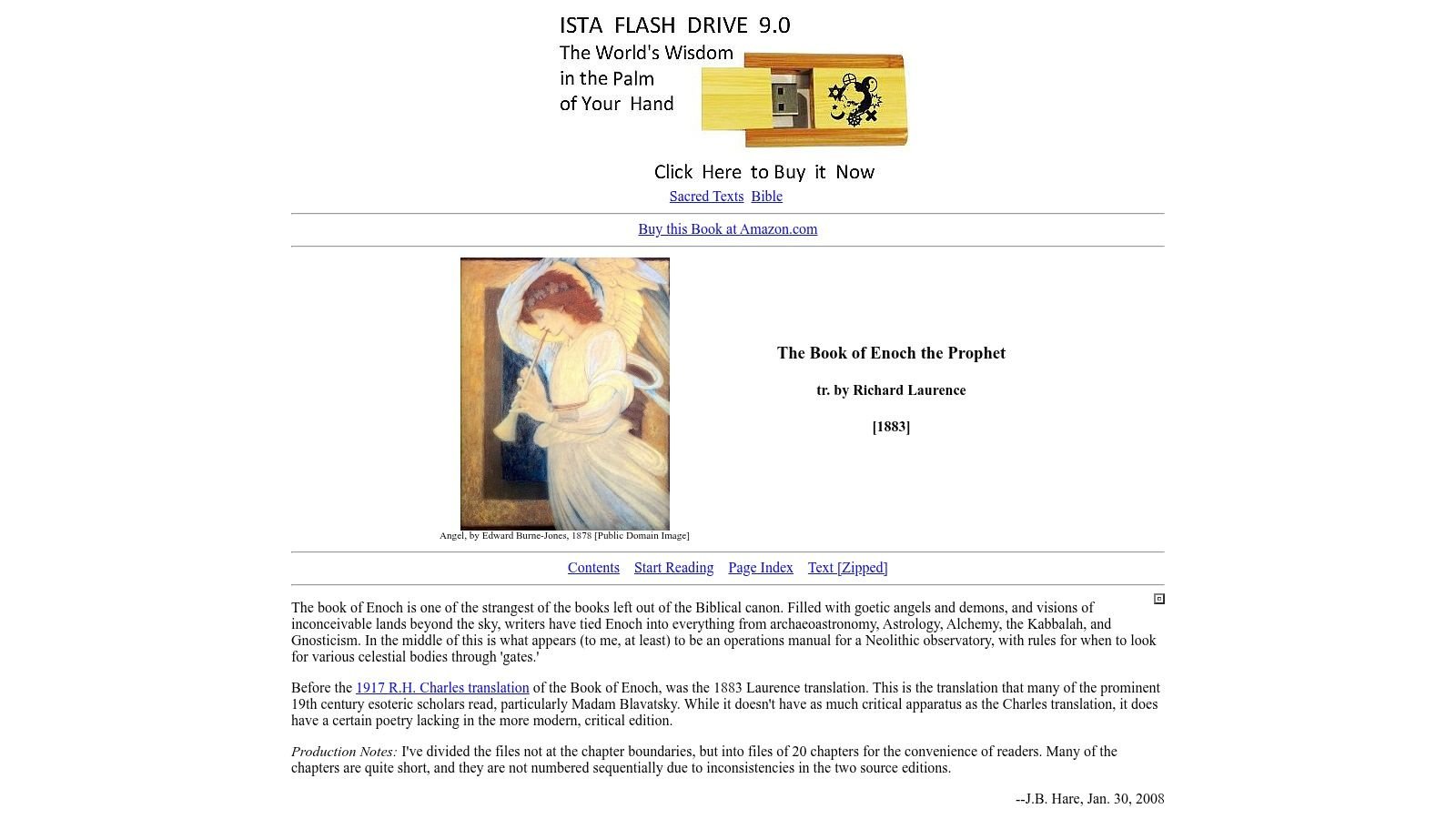 ISTA FLASH DRIVE 9.0
The World's Wisdom in the Palm of Your Hand

Click Here to Buy it Now

Sacred Texts Bible

Buy this Book at Amazon.com

Angel, by Edward Burne-Jones, 1878 [Public Domain Image]

The Book of Enoch the Prophet

tr. by Richard Laurence

[1883]

Contents Start Reading Page Index Text [Zipped]

The book of Enoch is one of the strangest of the books left out of the Biblical canon. Filled with goetic angels and demons, and visions of inconceivable lands beyond the sky, writers have tied Enoch into everything from archaeoastronomy, Astrology, Alchemy, the Kabbalah, and Gnosticism. In the middle of this is what appears (to me, at least) to be an operations manual for a Neolithic observatory, with rules for when to look for various celestial bodies through 'gates.'

Before the 1917 R.H. Charles translation of the Book of Enoch, was the 1883 Laurence translation. This is the translation that many of the prominent 19th century esoteric scholars read, particularly Madam Blavatsky. While it doesn't have as much critical apparatus as the Charles translation, it does have a certain poetry lacking in the more modern, critical edition.

Production Notes: I've divided the files not at the chapter boundaries, but into files of 20 chapters for the convenience of readers. Many of the chapters are quite short, and they are not numbered sequentially due to inconsistencies in the two source editions.

--J.B. Hare, Jan. 30, 2008